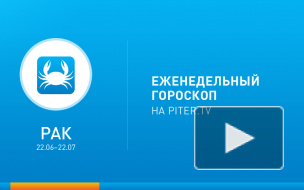 РАК
22.06–22.07

ЕЖЕНЕДЕЛЬНЫЙ ГОРОСКОП
НА PITER.TV